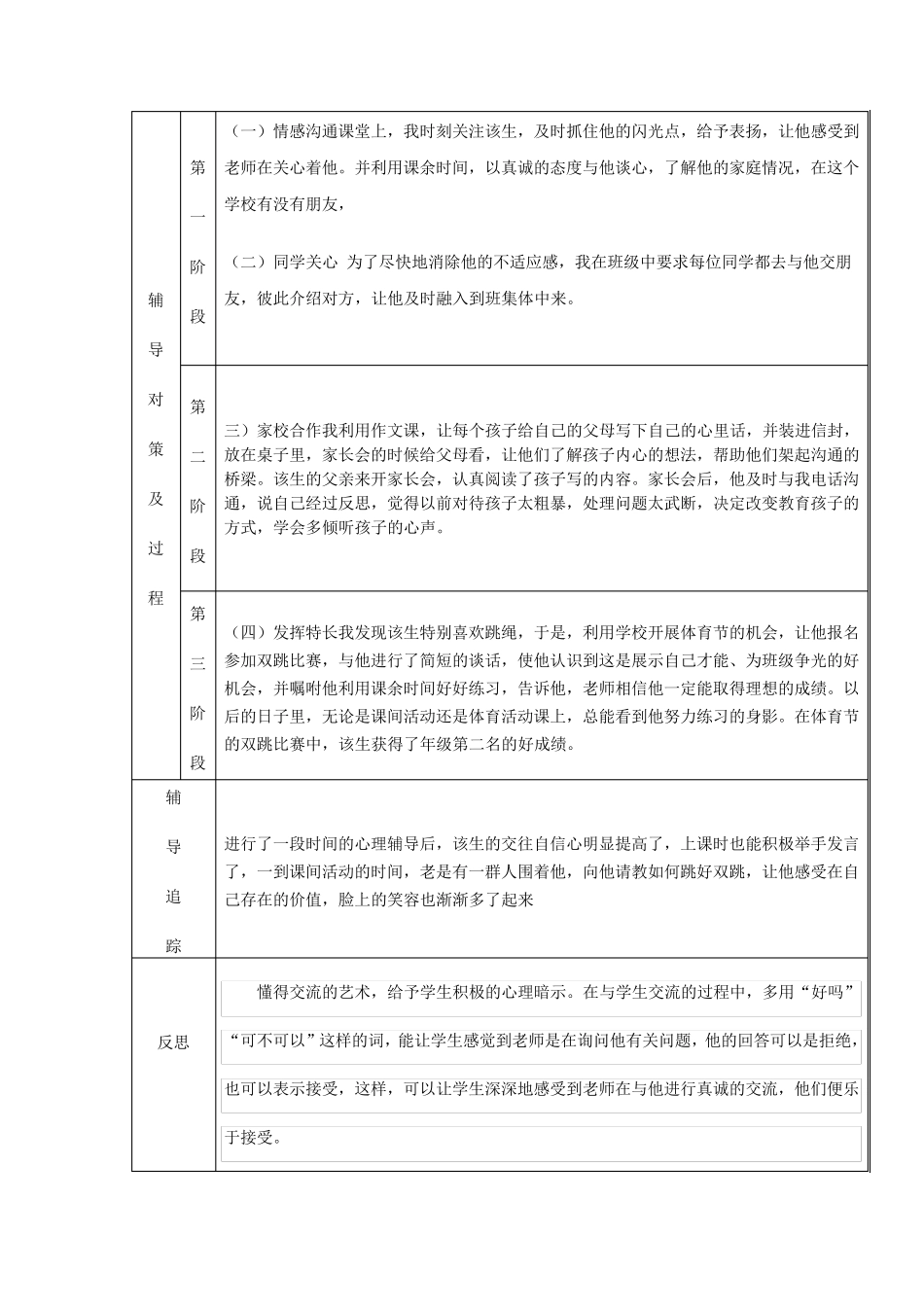 | 辅导对策及过程 | 第一阶段 | （一）情感沟通课堂上，我时刻关注该生，及时抓住他的闪光点，给予表扬，让他感受到老师在关心着他。并利用课余时间，以真诚的态度与他谈心，了解他的家庭情况，在这个学校有没有朋友，<br><br>（二）同学关心 为了尽快地消除他的不适应感，我在班级中要求每位同学都去与他交朋友，彼此介绍对方，让他及时融入到班集体中来。 |
|---|---|---|
| | 第二阶段 | 三）家校合作我利用作文课，让每个孩子给自己的父母写下自己的心里话，并装进信封，放在桌子里，家长会的时候给父母看，让他们了解孩子内心的想法，帮助他们架起沟通的桥梁。该生的父亲来开家长会，认真阅读了孩子写的内容。家长会后，他及时与我电话沟通，说自己经过反思，觉得以前对待孩子太粗暴，处理问题太武断，决定改变教育孩子的方式，学会多倾听孩子的心声。 |
| | 第三阶段 | （四）发挥特长我发现该生特别喜欢跳绳，于是，利用学校开展体育节的机会，让他报名参加双跳比赛，与他进行了简短的谈话，使他认识到这是展示自己才能、为班级争光的好机会，并嘱咐他利用课余时间好好练习，告诉他，老师相信他一定能取得理想的成绩。以后的日子里，无论是课间活动还是体育活动课上，总能看到他努力练习的身影。在体育节的双跳比赛中，该生获得了年级第二名的好成绩。 |
| 辅导追踪 | | 进行了一段时间的心理辅导后，该生的交往自信心明显提高了，上课时也能积极举手发言了，一到课间活动的时间，老是有一群人围着他，向他请教如何跳好双跳，让他感受在自己存在的价值，脸上的笑容也渐渐多了起来 |
| 反思 | | 懂得交流的艺术，给予学生积极的心理暗示。在与学生交流的过程中，多用“好吗”“可不可以”这样的词，能让学生感觉到老师是在询问他有关问题，他的回答可以是拒绝，也可以表示接受，这样，可以让学生深深地感受到老师在与他进行真诚的交流，他们便乐于接受。 |